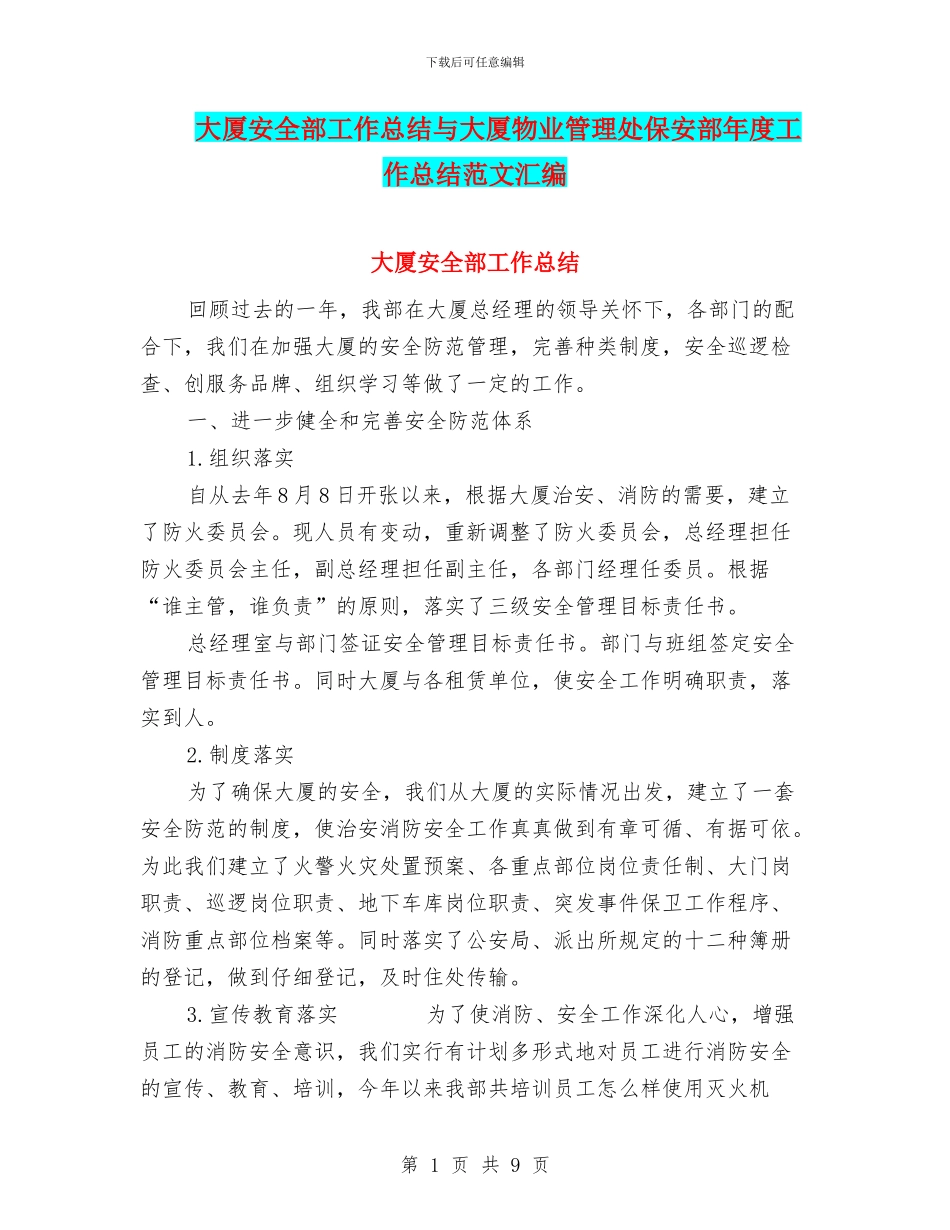 下载后可任意编辑

大厦安全部工作总结与大厦物业管理处保安部年度工作总结范文汇编

大厦安全部工作总结

回顾过去的一年，我部在大厦总经理的领导关怀下，各部门的配合下，我们在加强大厦的安全防范管理，完善种类制度，安全巡逻检查、创服务品牌、组织学习等做了一定的工作。

一、进一步健全和完善安全防范体系

1.组织落实

自从去年8月8日开张以来，根据大厦治安、消防的需要，建立了防火委员会。现人员有变动，重新调整了防火委员会，总经理担任防火委员会主任，副总经理担任副主任，各部门经理任委员。根据“谁主管，谁负责”的原则，落实了三级安全管理目标责任书。

总经理室与部门签证安全管理目标责任书。部门与班组签定安全管理目标责任书。同时大厦与各租赁单位，使安全工作明确职责，落实到人。

2.制度落实

为了确保大厦的安全，我们从大厦的实际情况出发，建立了一套安全防范的制度，使治安消防安全工作真真做到有章可循、有据可依。为此我们建立了火警火灾处置预案、各重点部位岗位责任制、大门岗职责、巡逻岗位职责、地下车库岗位职责、突发事件保卫工作程序、消防重点部位档案等。同时落实了公安局、派出所规定的十二种簿册的登记，做到仔细登记，及时住处传输。

3.宣传教育落实 为了使消防、安全工作深化人心，增强员工的消防安全意识，我们实行有计划多形式地对员工进行消防安全的宣传、教育、培训，今年以来我部共培训员工怎么样使用灭火机

第 1 页 共 9 页